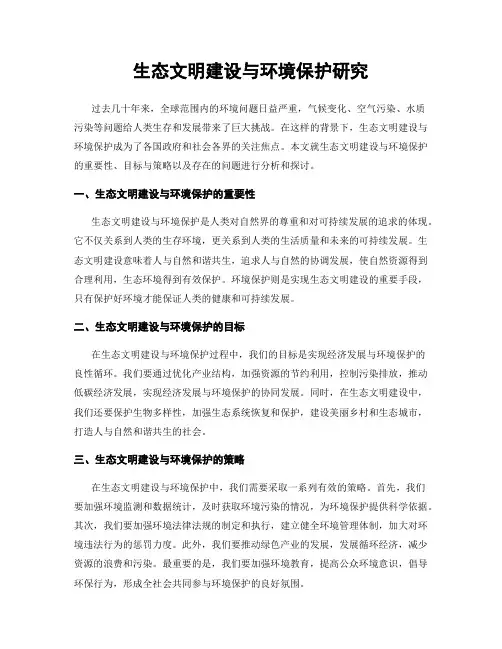 生态文明建设与环境保护研究

过去几十年来，全球范围内的环境问题日益严重，气候变化、空气污染、水质污染等问题给人类生存和发展带来了巨大挑战。在这样的背景下，生态文明建设与环境保护成为了各国政府和社会各界的关注焦点。本文就生态文明建设与环境保护的重要性、目标与策略以及存在的问题进行分析和探讨。

一、生态文明建设与环境保护的重要性

生态文明建设与环境保护是人类对自然界的尊重和对可持续发展的追求的体现。它不仅关系到人类的生存环境，更关系到人类的生活质量和未来的可持续发展。生态文明建设意味着人与自然和谐共生，追求人与自然的协调发展，使自然资源得到合理利用，生态环境得到有效保护。环境保护则是实现生态文明建设的重要手段，只有保护好环境才能保证人类的健康和可持续发展。

二、生态文明建设与环境保护的目标

在生态文明建设与环境保护过程中，我们的目标是实现经济发展与环境保护的良性循环。我们要通过优化产业结构，加强资源的节约利用，控制污染排放，推动低碳经济发展，实现经济发展与环境保护的协同发展。同时，在生态文明建设中，我们还要保护生物多样性，加强生态系统恢复和保护，建设美丽乡村和生态城市，打造人与自然和谐共生的社会。

三、生态文明建设与环境保护的策略

在生态文明建设与环境保护中，我们需要采取一系列有效的策略。首先，我们要加强环境监测和数据统计，及时获取环境污染的情况，为环境保护提供科学依据。其次，我们要加强环境法律法规的制定和执行，建立健全环境管理体制，加大对环境违法行为的惩罚力度。此外，我们要推动绿色产业的发展，发展循环经济，减少资源的浪费和污染。最重要的是，我们要加强环境教育，提高公众环境意识，倡导环保行为，形成全社会共同参与环境保护的良好氛围。